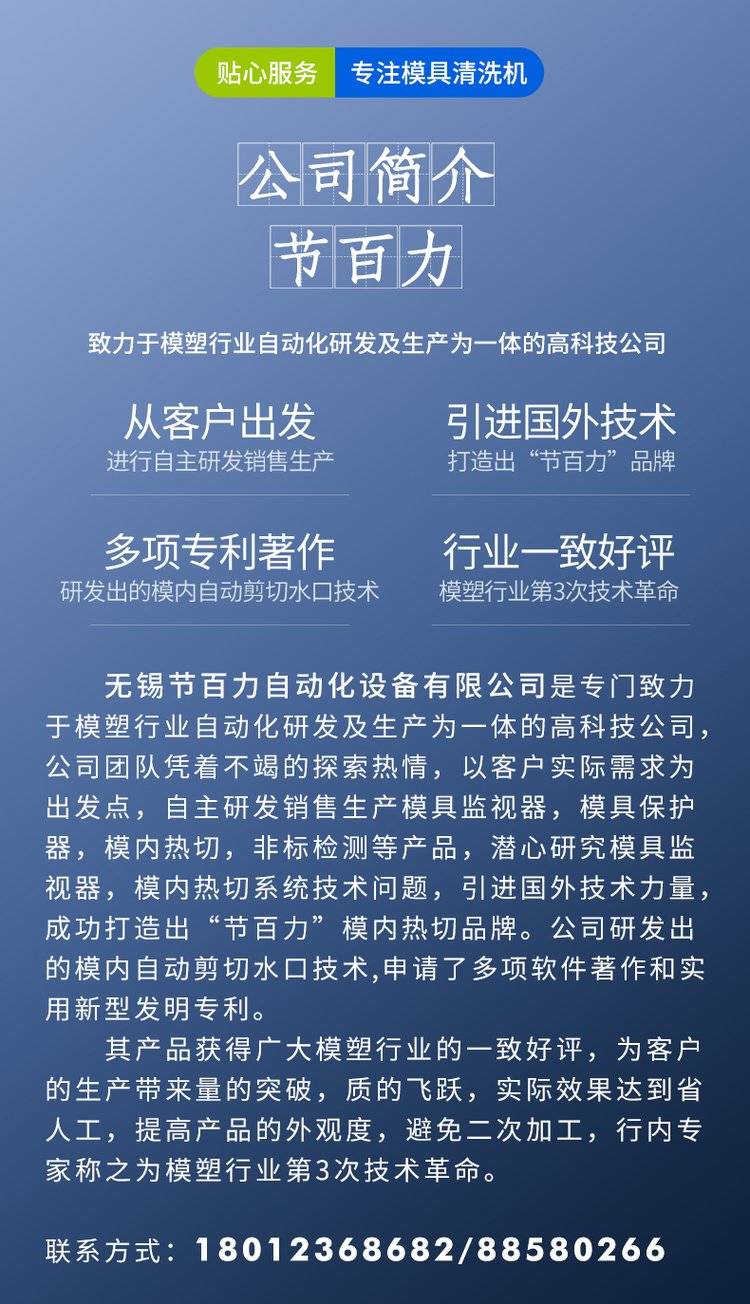 贴心服务 专注模具清洗机

公司简介

节百力

致力于模塑行业自动化研发及生产为一体的高科技公司

从客户出发
进行自主研发销售生产

引进国外技术
打造出“节百力”品牌

多项专利著作
研发出的模内自动剪切水口技术

行业一致好评
模塑行业第3次技术革命

无锡节百力自动化设备有限公司是专门致力于模塑行业自动化研发及生产为一体的高科技公司，公司团队凭着不竭的探索热情，以客户实际需求为出发点，自主研发销售生产模具监视器，模具保护器，模内热切，非标检测等产品，潜心研究模具监视器，模内热切系统技术问题，引进国外技术力量，成功打造出“节百力”模内热切品牌。公司研发出的模内自动剪切水口技术,申请了多项软件著作和实用新型发明专利。

其产品获得广大模塑行业的一致好评，为客户的生产带来量的突破，质的飞跃，实际效果达到省人工，提高产品的外观度，避免二次加工，行内专家称之为模塑行业第3次技术革命。

联系方式：18012368682/88580266